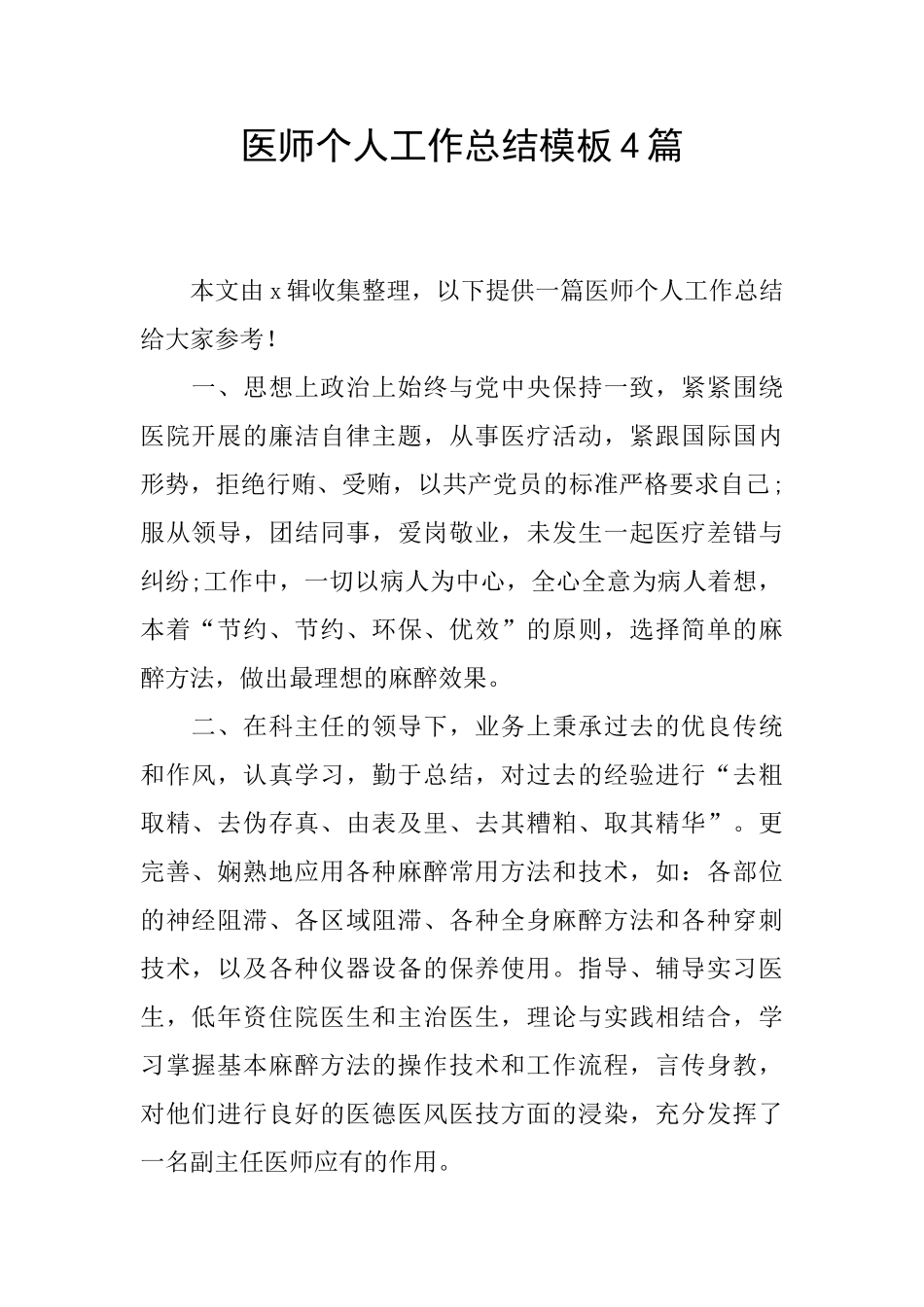 医师个人工作总结模板4篇

本文由x辑收集整理，以下提供一篇医师个人工作总结给大家参考！

一、思想上政治上始终与党中央保持一致，紧紧围绕医院开展的廉洁自律主题，从事医疗活动，紧跟国际国内形势，拒绝行贿、受贿，以共产党员的标准严格要求自己；服从领导，团结同事，爱岗敬业，未发生一起医疗差错与纠纷;工作中，一切以病人为中心，全心全意为病人着想，本着“节约、节约、环保、优效”的原则，选择简单的麻醉方法，做出最理想的麻醉效果。

二、在科主任的领导下，业务上秉承过去的优良传统和作风，认真学习，勤于总结，对过去的经验进行“去粗取精、去伪存真、由表及里、去其糟粕、取其精华”。更完善、娴熟地应用各种麻醉常用方法和技术，如：各部位的神经阻滞、各区域阻滞、各种全身麻醉方法和各种穿刺技术，以及各种仪器设备的保养使用。指导、辅导实习医生，低年资住院医生和主治医生，理论与实践相结合，学习掌握基本麻醉方法的操作技术和工作流程，言传身教，对他们进行良好的医德医风医技方面的浸染，充分发挥了一名副主任医师应有的作用。